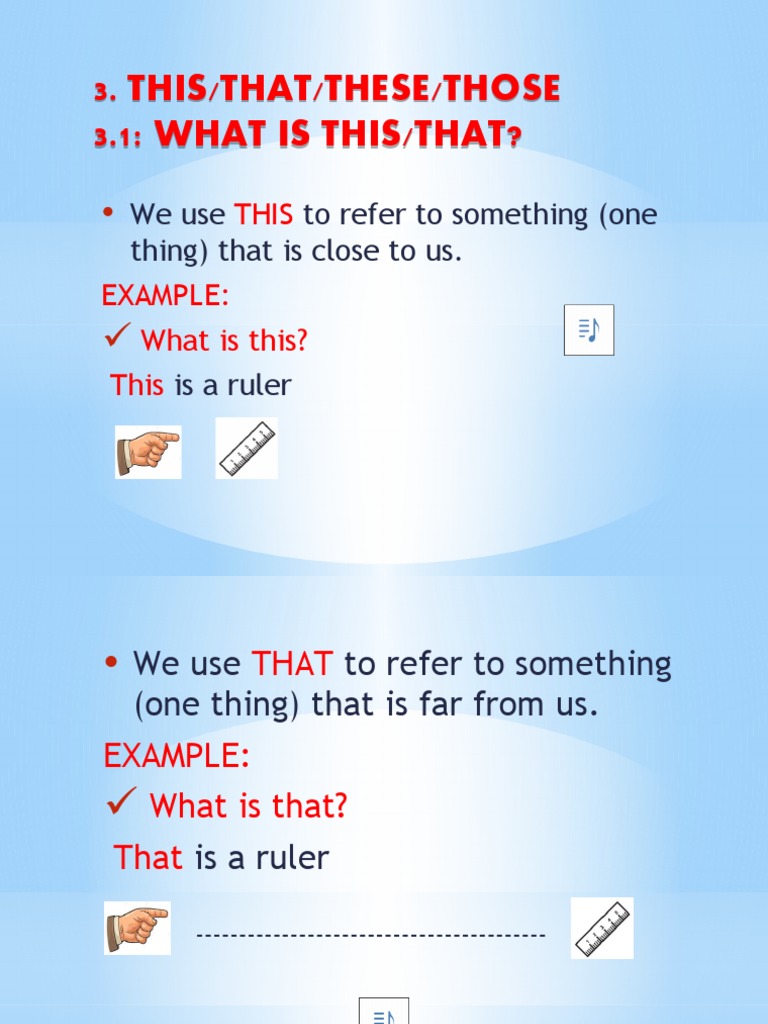 3. THIS/THAT/THESE/THOSE
3.1: WHAT IS THIS/THAT?

• We use THIS to refer to something (one thing) that is close to us.

EXAMPLE:

✓ What is this?

This is a ruler

• We use THAT to refer to something (one thing) that is far from us.

EXAMPLE:

✓ What is that?

That is a ruler

----------------------------------------